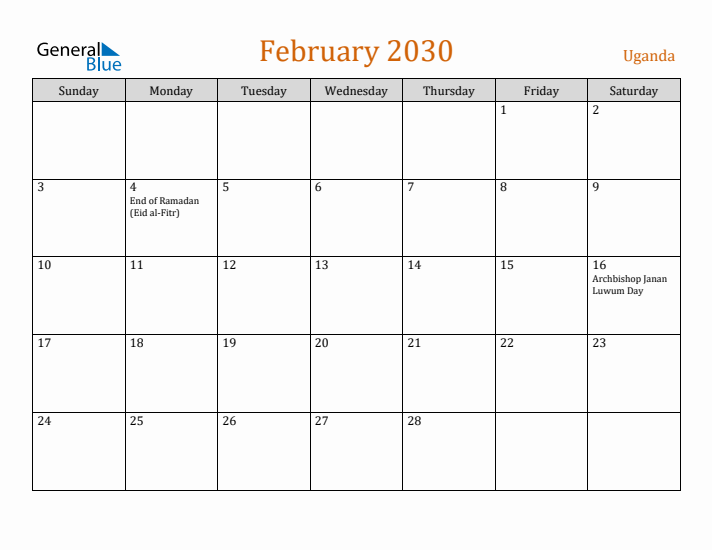 General Blue

February 2030

Uganda

| Sunday | Monday | Tuesday | Wednesday | Thursday | Friday | Saturday |
|---|---|---|---|---|---|---|
| | | | | | 1 | 2 |
| 3 | 4 End of Ramadan (Eid al-Fitr) | 5 | 6 | 7 | 8 | 9 |
| 10 | 11 | 12 | 13 | 14 | 15 | 16 Archbishop Janan Luwum Day |
| 17 | 18 | 19 | 20 | 21 | 22 | 23 |
| 24 | 25 | 26 | 27 | 28 | | |